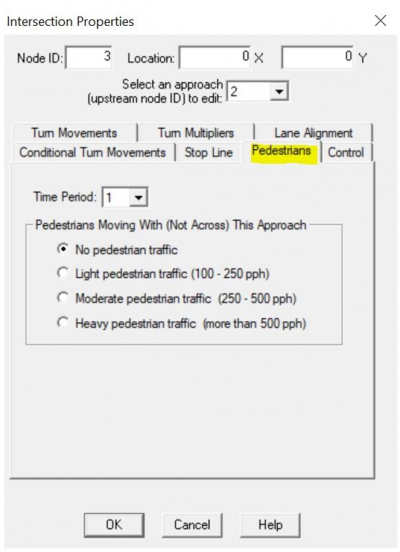 Intersection Properties

Node ID: 3 Location: 0 X 0 Y

Select an approach (upstream node ID) to edit: 2

Turn Movements | Turn Multipliers | Lane Alignment
Conditional Turn Movements | Stop Line | Pedestrians | Control

Time Period: 1

Pedestrians Moving With (Not Across) This Approach

No pedestrian traffic

Light pedestrian traffic (100 - 250 pph)

Moderate pedestrian traffic (250 - 500 pph)

Heavy pedestrian traffic (more than 500 pph)

OK Cancel Help